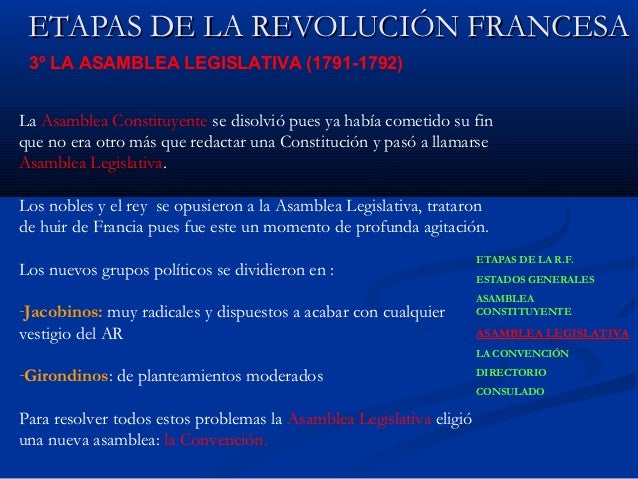 ETAPAS DE LA REVOLUCIÓN FRANCESA

3º LA ASAMBLEA LEGISLATIVA (1791-1792)

La Asamblea Constituyente se disolvió pues ya había cometido su fin que no era otro más que redactar una Constitución y pasó a llamarse Asamblea Legislativa.

Los nobles y el rey se opusieron a la Asamblea Legislativa, trataron de huir de Francia pues fue este un momento de profunda agitación.

Los nuevos grupos políticos se dividieron en :

-Jacobinos: muy radicales y dispuestos a acabar con cualquier vestigio del AR

-Girondinos: de planteamientos moderados

Para resolver todos estos problemas la Asamblea Legislativa eligió una nueva asamblea: la Convención.

ETAPAS DE LA R.F.
ESTADOS GENERALES
ASAMBLEA CONSTITUYENTE
ASAMBLEA LEGISLATIVA
LA CONVENCIÓN
DIRECTORIO
CONSULADO